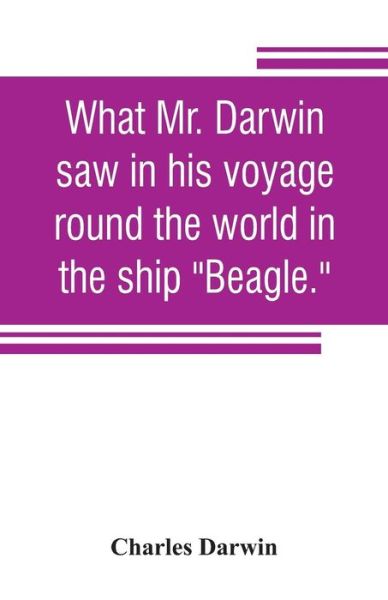 What Mr. Darwin saw in his voyage round the world in the ship "Beagle."

Charles Darwin